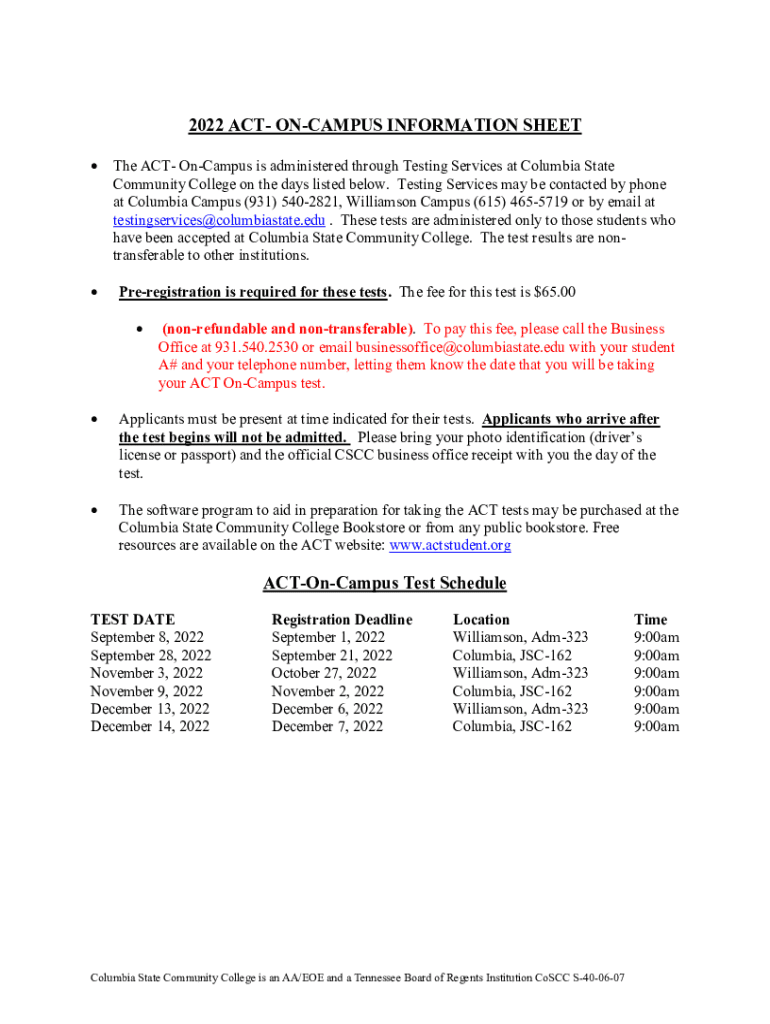 2022 ACT- ON-CAMPUS INFORMATION SHEET

• The ACT- On-Campus is administered through Testing Services at Columbia State Community College on the days listed below. Testing Services may be contacted by phone at Columbia Campus (931) 540-2821, Williamson Campus (615) 465-5719 or by email at testingservices@columbiastate.edu . These tests are administered only to those students who have been accepted at Columbia State Community College. The test results are non-transferable to other institutions.

• Pre-registration is required for these tests. The fee for this test is $65.00

 • (non-refundable and non-transferable). To pay this fee, please call the Business Office at 931.540.2530 or email businessoffice@columbiastate.edu with your student A# and your telephone number, letting them know the date that you will be taking your ACT On-Campus test.

• Applicants must be present at time indicated for their tests. Applicants who arrive after the test begins will not be admitted. Please bring your photo identification (driver's license or passport) and the official CSCC business office receipt with you the day of the test.

• The software program to aid in preparation for taking the ACT tests may be purchased at the Columbia State Community College Bookstore or from any public bookstore. Free resources are available on the ACT website: www.actstudent.org

ACT-On-Campus Test Schedule

| TEST DATE | Registration Deadline | Location | Time |
|---|---|---|---|
| September 8, 2022 | September 1, 2022 | Williamson, Adm-323 | 9:00am |
| September 28, 2022 | September 21, 2022 | Columbia, JSC-162 | 9:00am |
| November 3, 2022 | October 27, 2022 | Williamson, Adm-323 | 9:00am |
| November 9, 2022 | November 2, 2022 | Columbia, JSC-162 | 9:00am |
| December 13, 2022 | December 6, 2022 | Williamson, Adm-323 | 9:00am |
| December 14, 2022 | December 7, 2022 | Columbia, JSC-162 | 9:00am |

Columbia State Community College is an AA/EOE and a Tennessee Board of Regents Institution CoSCC S-40-06-07